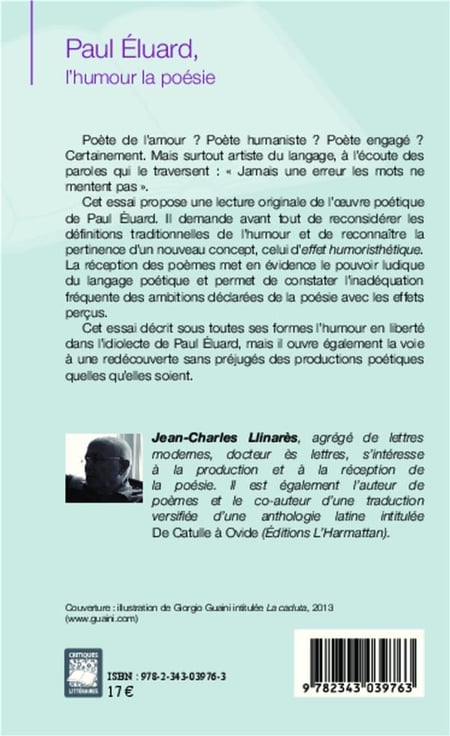 Paul Éluard,
l'humour la poésie

Poète de l'amour ? Poète humaniste ? Poète engagé ? Certainement. Mais surtout artiste du langage, à l'écoute des paroles qui le traversent : « Jamais une erreur les mots ne mentent pas ».

Cet essai propose une lecture originale de l'œuvre poétique de Paul Éluard. Il demande avant tout de reconsidérer les définitions traditionnelles de l'humour et de reconnaître la pertinence d'un nouveau concept, celui d'effet humoristhétique. La réception des poèmes met en évidence le pouvoir ludique du langage poétique et permet de constater l'inadéquation fréquente des ambitions déclarées de la poésie avec les effets perçus.

Cet essai décrit sous toutes ses formes l'humour en liberté dans l'idiolecte de Paul Éluard, mais il ouvre également la voie à une redécouverte sans préjugés des productions poétiques quelles qu'elles soient.

Jean-Charles Llinarès, agrégé de lettres modernes, docteur ès lettres, s'intéresse à la production et à la réception de la poésie. Il est également l'auteur de poèmes et le co-auteur d'une traduction versifiée d'une anthologie latine intitulée De Catulle à Ovide (Éditions L'Harmattan).

Couverture : illustration de Giorgio Guaini intitulée La caduta, 2013 (www.guaini.com)

CRITIQUES LITTÉRAIRES

ISBN : 978-2-343-03976-3
17 €

9 782343 039763